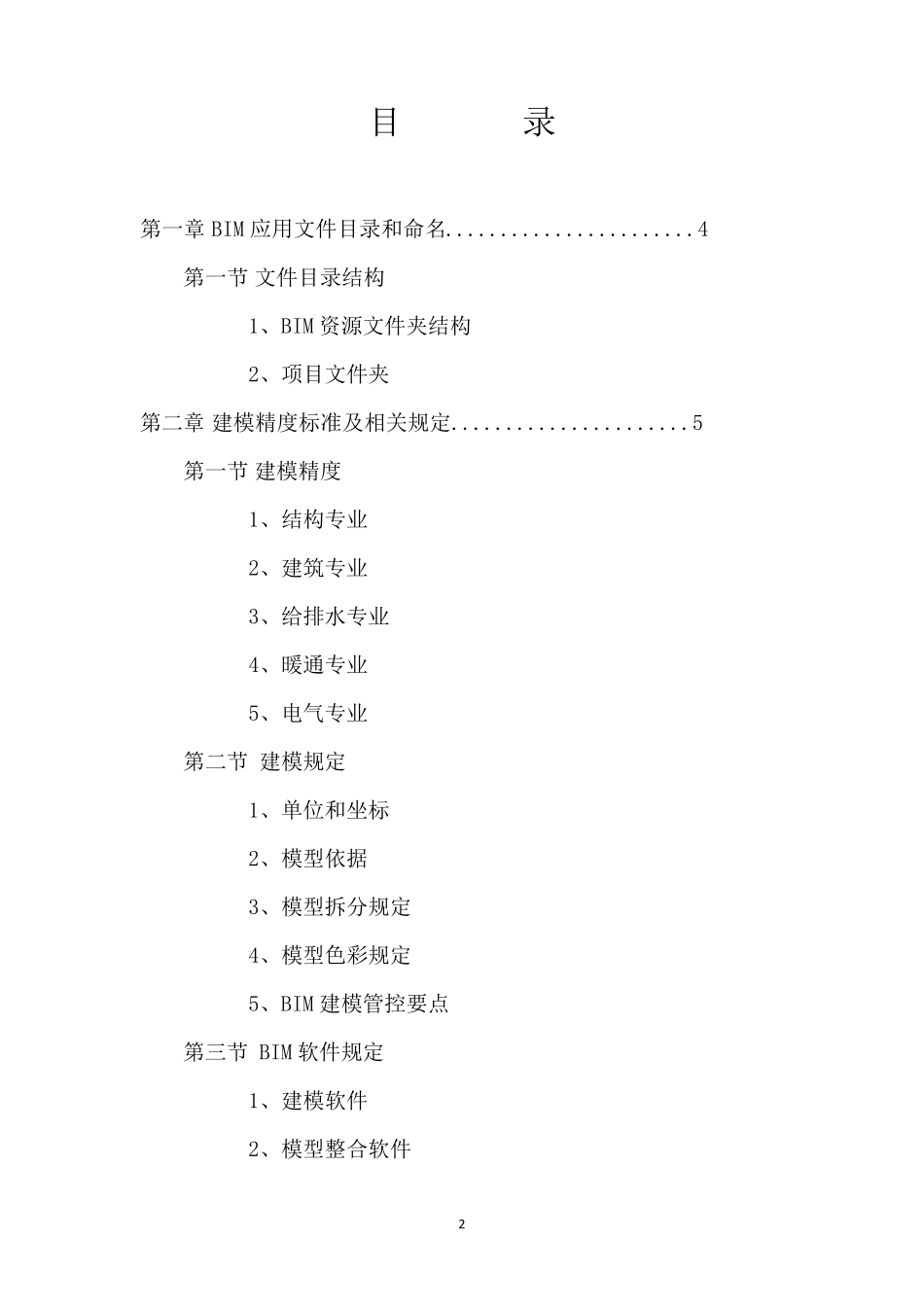 目 录

第一章 BIM 应用文件目录和命名......................4

第一节 文件目录结构

1、BIM 资源文件夹结构

2、项目文件夹

第二章 建模精度标准及相关规定.....................5

第一节 建模精度

1、结构专业

2、建筑专业

3、给排水专业

4、暖通专业

5、电气专业

第二节 建模规定

1、单位和坐标

2、模型依据

3、模型拆分规定

4、模型色彩规定

5、BIM 建模管控要点

第三节 BIM 软件规定

1、建模软件

2、模型整合软件

2